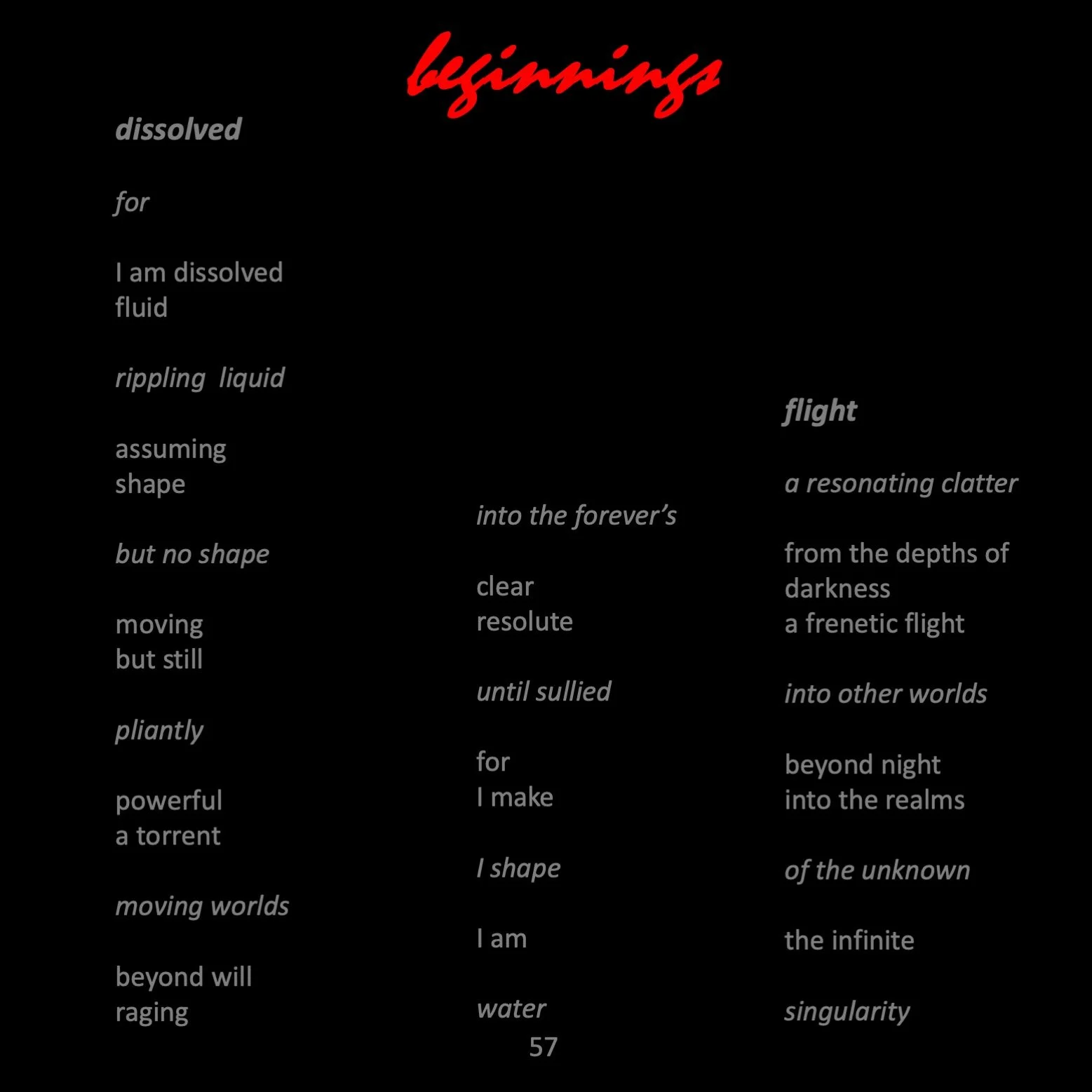 beginnings

dissolved

for

I am dissolved
fluid

rippling liquid

assuming
shape

but no shape

moving
but still

pliantly

powerful
a torrent

moving worlds

beyond will
raging

into the forever's

clear
resolute

until sullied

for
I make

I shape

I am

water

flight

a resonating clatter

from the depths of
darkness
a frenetic flight

into other worlds

beyond night
into the realms

of the unknown

the infinite

singularity

57